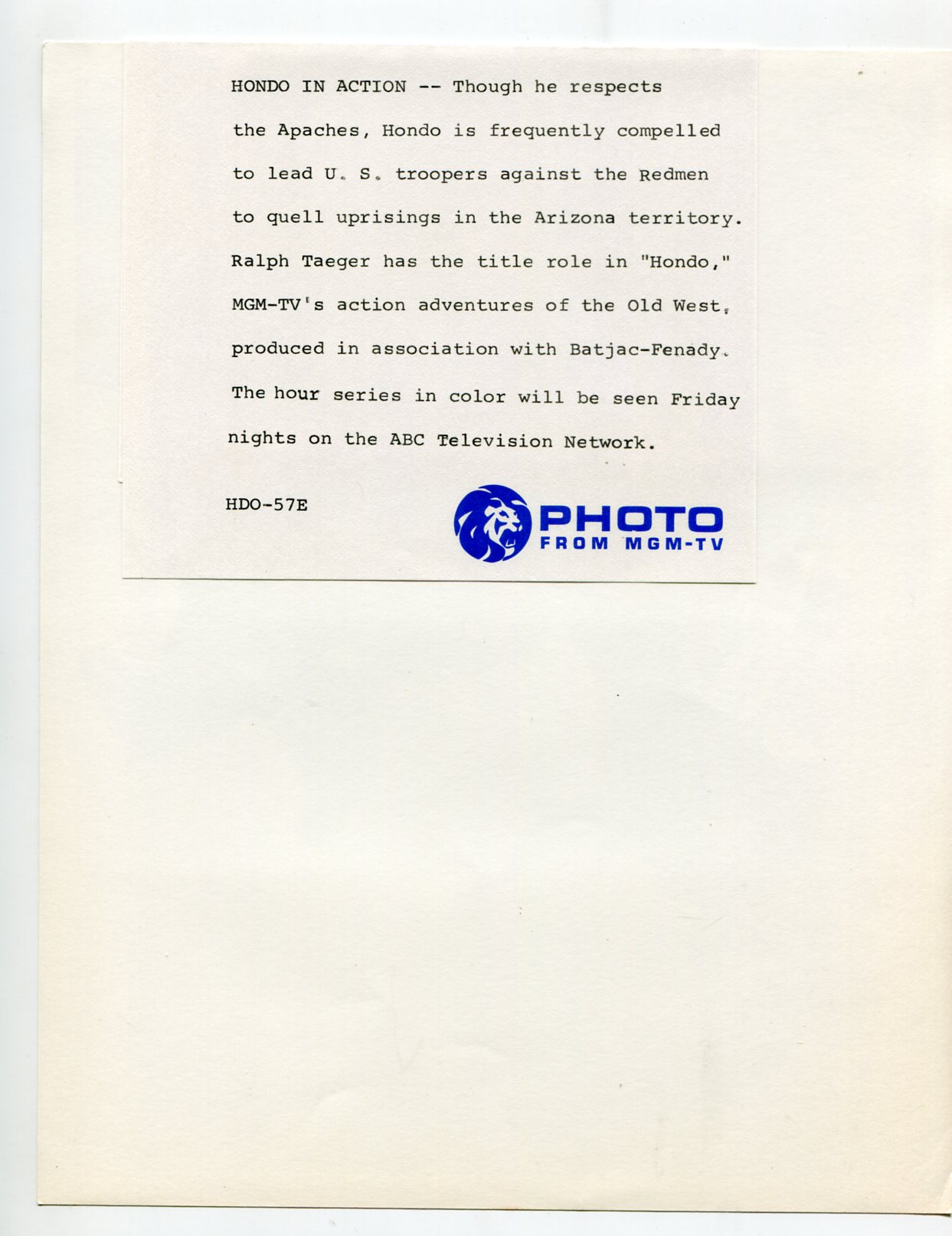 HONDO IN ACTION -- Though he respects the Apaches, Hondo is frequently compelled to lead U. S. troopers against the Redmen to quell uprisings in the Arizona territory. Ralph Taeger has the title role in "Hondo," MGM-TV's action adventures of the Old West, produced in association with Batjac-Fenady. The hour series in color will be seen Friday nights on the ABC Television Network.

HDO-57E

PHOTO
FROM MGM-TV